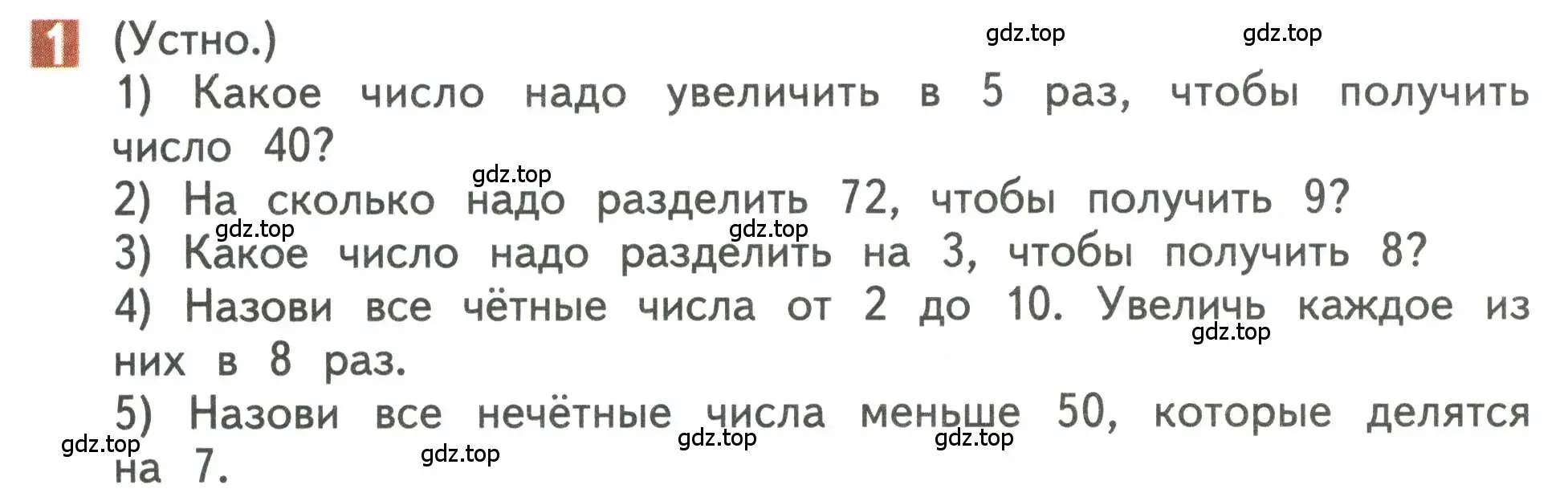 1 (Устно.)

gdz.top gdz.top

1) Какое число надо увеличить в 5 раз, чтобы получить число 40?

gdz.top

2) На сколько надо разделить 72, чтобы получить 9?

gdz.top gdz.top

3) Какое число надо разделить на 3, чтобы получить 8?

4) Назови все чётные числа от 2 до 10. Увеличь каждое из них в 8 раз.

gdz.top

5) Назови все нечётные числа меньше 50, которые делятся на 7.

gdz.top gdz.top gdz.top gdz.top